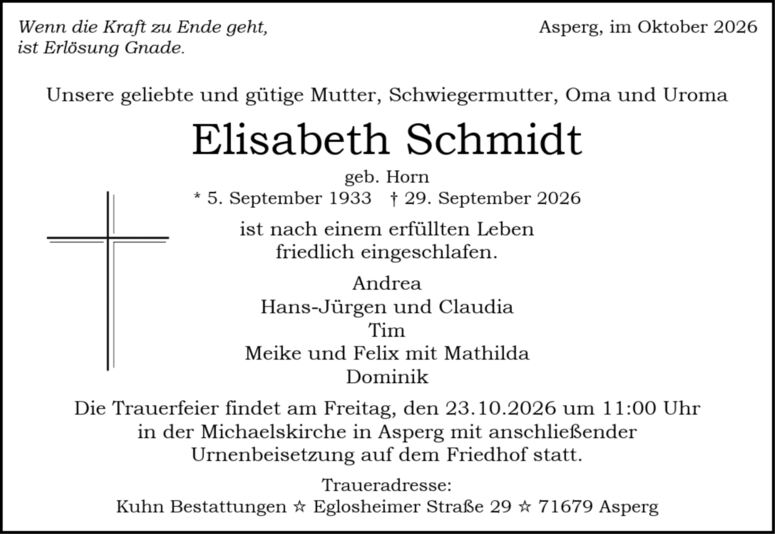 Wenn die Kraft zu Ende geht,
ist Erlösung Gnade.

Asperg, im Oktober 2026

Unsere geliebte und gütige Mutter, Schwiegermutter, Oma und Uroma

Elisabeth Schmidt

geb. Horn

* 5. September 1933 † 29. September 2026

ist nach einem erfüllten Leben
friedlich eingeschlafen.

Andrea
Hans-Jürgen und Claudia
Tim
Meike und Felix mit Mathilda
Dominik

Die Trauerfeier findet am Freitag, den 23.10.2026 um 11:00 Uhr in der Michaelskirche in Asperg mit anschließender Urnenbeisetzung auf dem Friedhof statt.

Traueradresse:
Kuhn Bestattungen ☆ Eglosheimer Straße 29 ☆ 71679 Asperg